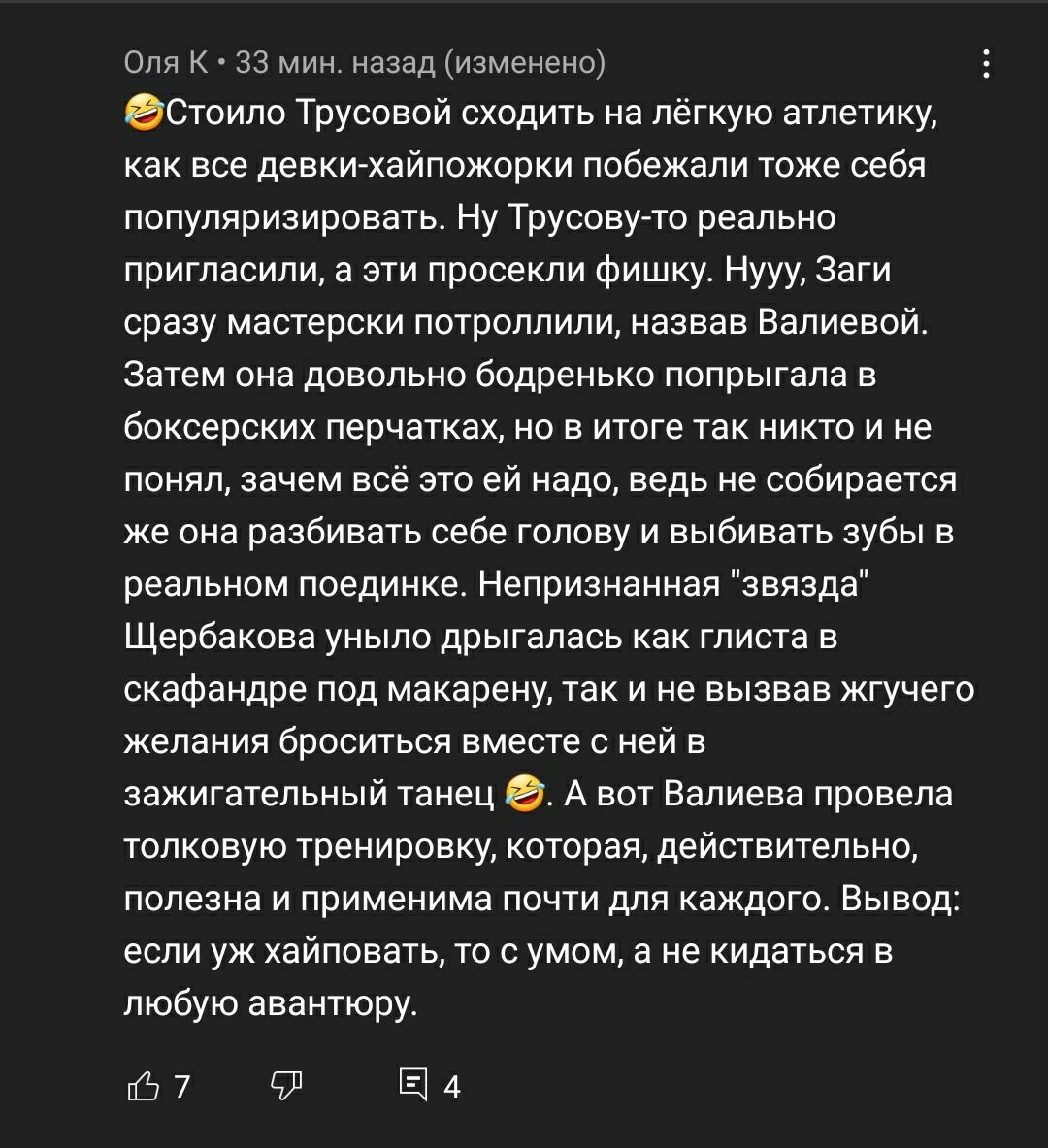 Оля К • 33 мин. назад (изменено)

🤣Стоило Трусовой сходить на лёгкую атлетику, как все девки-хайпожорки побежали тоже себя популяризировать. Ну Трусову-то реально пригласили, а эти просекли фишку. Нууу, Заги сразу мастерски потроллили, назвав Валиевой. Затем она довольно бодренько попрыгала в боксерских перчатках, но в итоге так никто и не понял, зачем всё это ей надо, ведь не собирается же она разбивать себе голову и выбивать зубы в реальном поединке. Непризнанная "звязда" Щербакова уныло дрыгалась как глиста в скафандре под макарену, так и не вызвав жгучего желания броситься вместе с ней в зажигательный танец 🤣. А вот Валиева провела толковую тренировку, которая, действительно, полезна и применима почти для каждого. Вывод: если уж хайповать, то с умом, а не кидаться в любую авантюру.

7

4